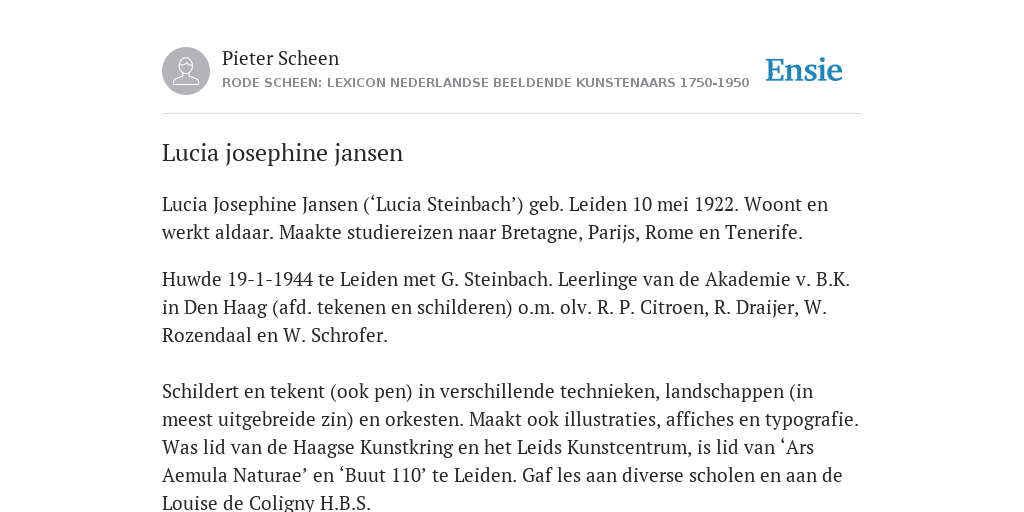 Pieter Scheen
RODE SCHEEN: LEXICON NEDERLANDSE BEELDENDE KUNSTENAARS 1750-1950

Ensie

Lucia josephine jansen

Lucia Josephine Jansen (‘Lucia Steinbach’) geb. Leiden 10 mei 1922. Woont en werkt aldaar. Maakte studiereizen naar Bretagne, Parijs, Rome en Tenerife.

Huwde 19-1-1944 te Leiden met G. Steinbach. Leerlinge van de Akademie v. B.K. in Den Haag (afd. tekenen en schilderen) o.m. olv. R. P. Citroen, R. Draijer, W. Rozendaal en W. Schrofer.

Schildert en tekent (ook pen) in verschillende technieken, landschappen (in meest uitgebreide zin) en orkesten. Maakt ook illustraties, affiches en typografie. Was lid van de Haagse Kunstkring en het Leids Kunstcentrum, is lid van ‘Ars Aemula Naturae’ en ‘Buut 110’ te Leiden. Gaf les aan diverse scholen en aan de Louise de Coligny H.B.S.